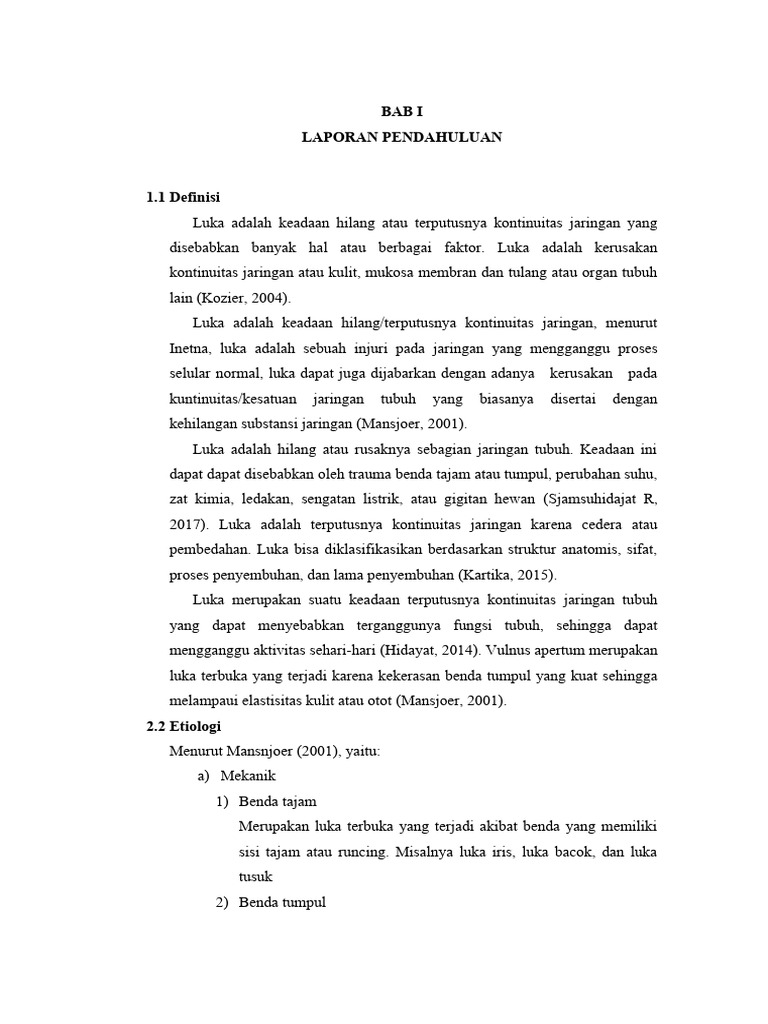 BAB I
LAPORAN PENDAHULUAN

1.1 Definisi

Luka adalah keadaan hilang atau terputusnya kontinuitas jaringan yang disebabkan banyak hal atau berbagai faktor. Luka adalah kerusakan kontinuitas jaringan atau kulit, mukosa membran dan tulang atau organ tubuh lain (Kozier, 2004).

Luka adalah keadaan hilang/terputusnya kontinuitas jaringan, menurut Inetna, luka adalah sebuah injuri pada jaringan yang mengganggu proses selular normal, luka dapat juga dijabarkan dengan adanya kerusakan pada kuntinuitas/kesatuan jaringan tubuh yang biasanya disertai dengan kehilangan substansi jaringan (Mansjoer, 2001).

Luka adalah hilang atau rusaknya sebagian jaringan tubuh. Keadaan ini dapat dapat disebabkan oleh trauma benda tajam atau tumpul, perubahan suhu, zat kimia, ledakan, sengatan listrik, atau gigitan hewan (Sjamsuhidajat R, 2017). Luka adalah terputusnya kontinuitas jaringan karena cedera atau pembedahan. Luka bisa diklasifikasikan berdasarkan struktur anatomis, sifat, proses penyembuhan, dan lama penyembuhan (Kartika, 2015).

Luka merupakan suatu keadaan terputusnya kontinuitas jaringan tubuh yang dapat menyebabkan terganggunya fungsi tubuh, sehingga dapat mengganggu aktivitas sehari-hari (Hidayat, 2014). Vulnus apertum merupakan luka terbuka yang terjadi karena kekerasan benda tumpul yang kuat sehingga melampaui elastisitas kulit atau otot (Mansjoer, 2001).

2.2 Etiologi

Menurut Mansnjoer (2001), yaitu:

a) Mekanik

1) Benda tajam

Merupakan luka terbuka yang terjadi akibat benda yang memiliki sisi tajam atau runcing. Misalnya luka iris, luka bacok, dan luka tusuk

2) Benda tumpul